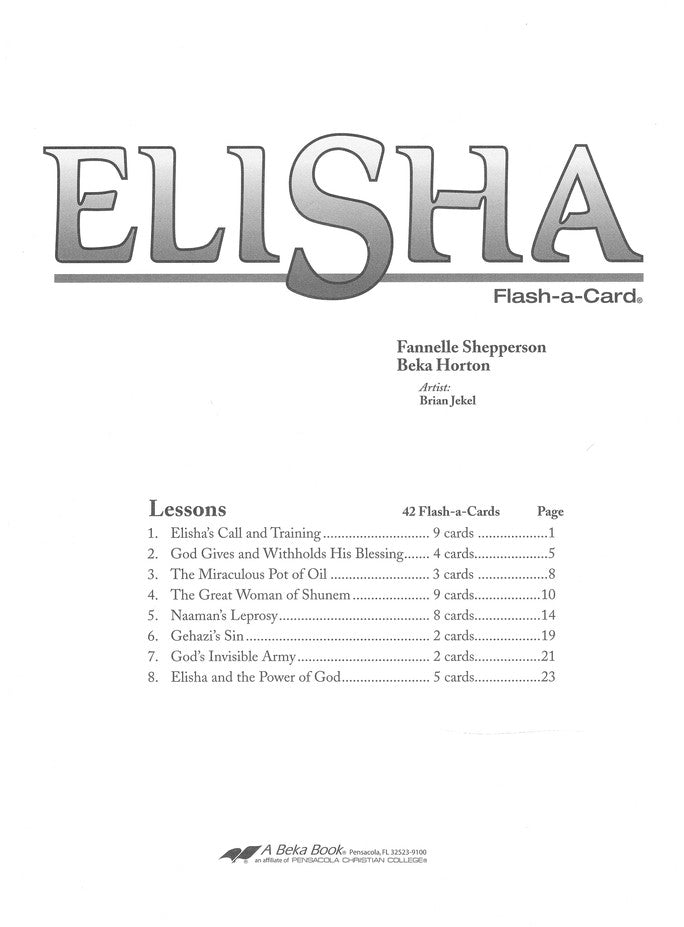 ELISHA

Flash-a-Card®

Fannelle Shepperson
Beka Horton

Artist:
Brian Jekel

| Lessons | 42 Flash-a-Cards | Page |
|---|---|---|
| 1. Elisha's Call and Training | 9 cards | 1 |
| 2. God Gives and Withholds His Blessing | 4 cards | 5 |
| 3. The Miraculous Pot of Oil | 3 cards | 8 |
| 4. The Great Woman of Shunem | 9 cards | 10 |
| 5. Naaman's Leprosy | 8 cards | 14 |
| 6. Gehazi's Sin | 2 cards | 19 |
| 7. God's Invisible Army | 2 cards | 21 |
| 8. Elisha and the Power of God | 5 cards | 23 |

A Beka Book® Pensacola, FL 32523-9100
an affiliate of PENSACOLA CHRISTIAN COLLEGE®